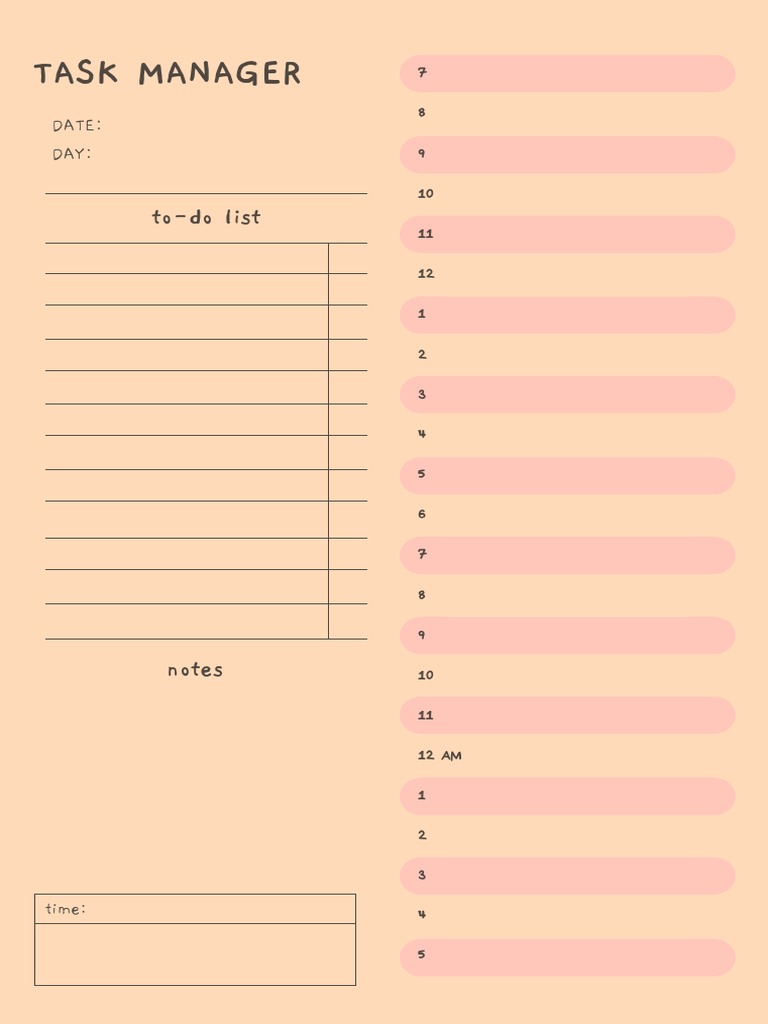 TASK MANAGER

DATE:
DAY:

to-do list

notes

time:

7
8
9
10
11
12
1
2
3
4
5
6
7
8
9
10
11
12 AM
1
2
3
4
5